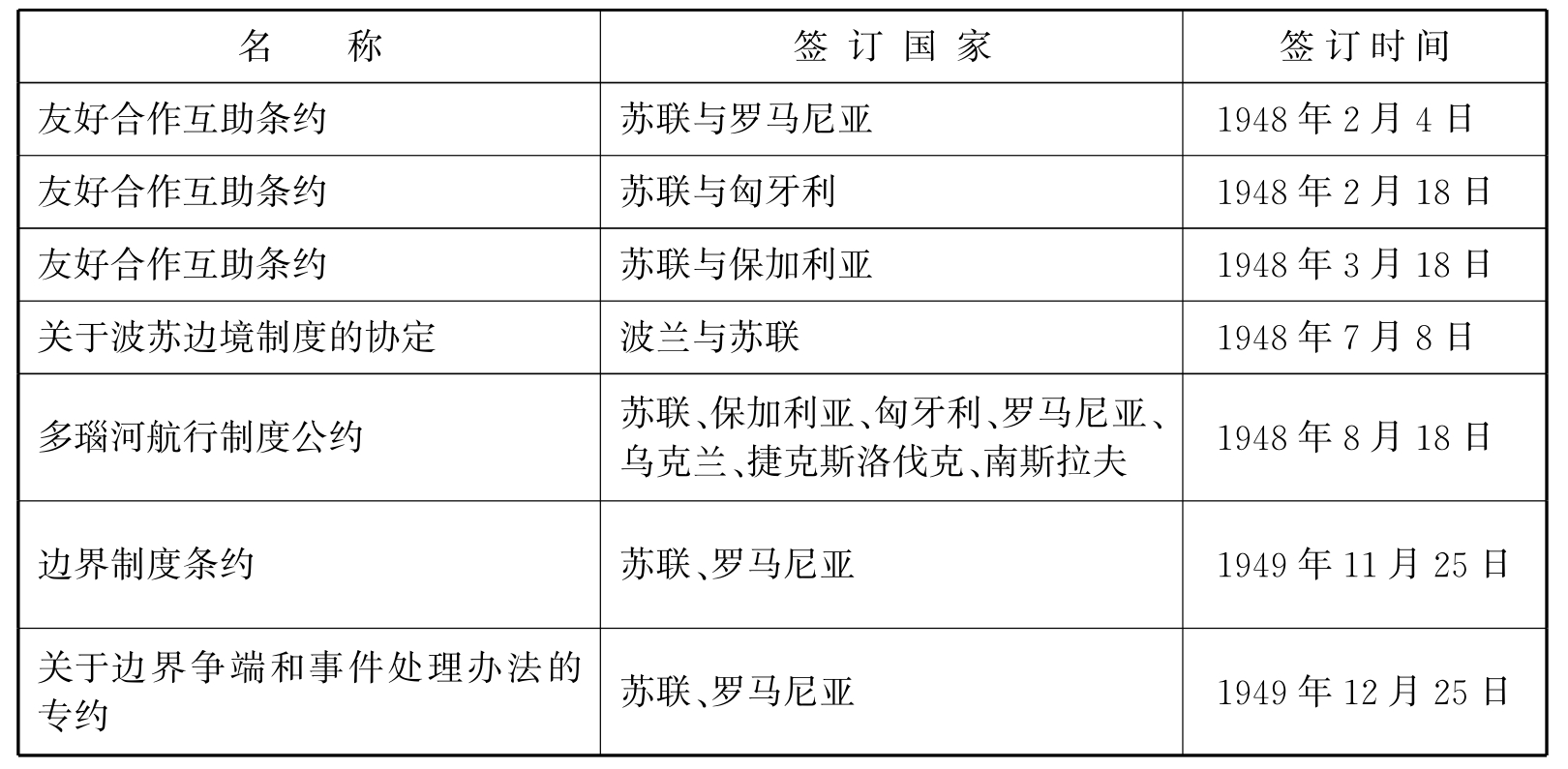 | 名称 | 签订国家 | 签订时间 |
|---|---|---|
| 友好合作互助条约 | 苏联与罗马尼亚 | 1948年2月4日 |
| 友好合作互助条约 | 苏联与匈牙利 | 1948年2月18日 |
| 友好合作互助条约 | 苏联与保加利亚 | 1948年3月18日 |
| 关于波苏边境制度的协定 | 波兰与苏联 | 1948年7月8日 |
| 多瑙河航行制度公约 | 苏联、保加利亚、匈牙利、罗马尼亚、乌克兰、捷克斯洛伐克、南斯拉夫 | 1948年8月18日 |
| 边界制度条约 | 苏联、罗马尼亚 | 1949年11月25日 |
| 关于边界争端和事件处理办法的专约 | 苏联、罗马尼亚 | 1949年12月25日 |